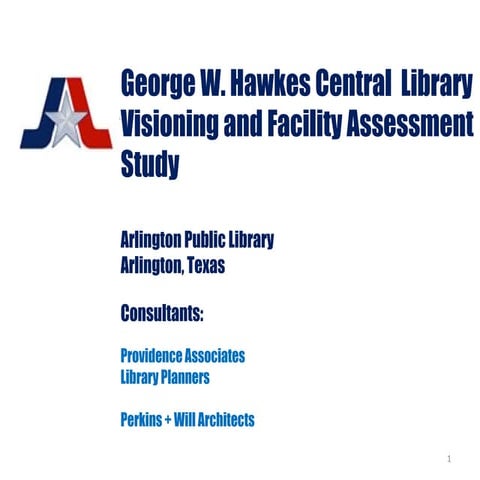 George W. Hawkes Central Library Visioning and Facility Assessment Study

Arlington Public Library
Arlington, Texas

Consultants:

Providence Associates
Library Planners

Perkins + Will Architects

1